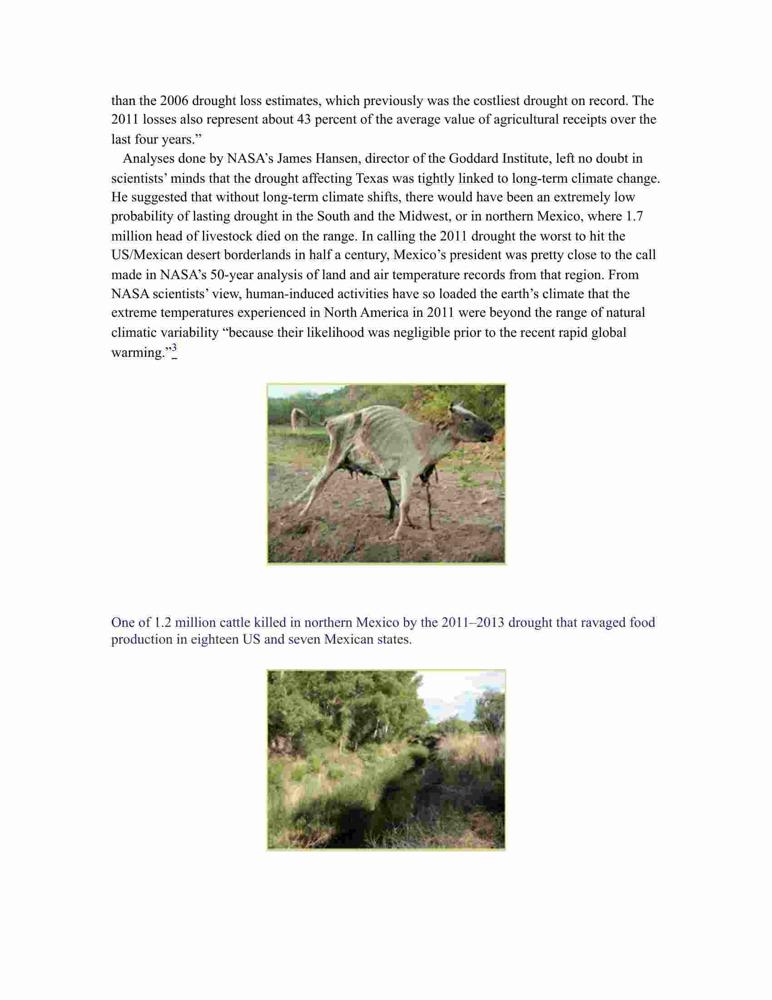 than the 2006 drought loss estimates, which previously was the costliest drought on record. The 2011 losses also represent about 43 percent of the average value of agricultural receipts over the last four years.”

Analyses done by NASA’s James Hansen, director of the Goddard Institute, left no doubt in scientists’ minds that the drought affecting Texas was tightly linked to long-term climate change. He suggested that without long-term climate shifts, there would have been an extremely low probability of lasting drought in the South and the Midwest, or in northern Mexico, where 1.7 million head of livestock died on the range. In calling the 2011 drought the worst to hit the US/Mexican desert borderlands in half a century, Mexico’s president was pretty close to the call made in NASA’s 50-year analysis of land and air temperature records from that region. From NASA scientists’ view, human-induced activities have so loaded the earth’s climate that the extreme temperatures experienced in North America in 2011 were beyond the range of natural climatic variability “because their likelihood was negligible prior to the recent rapid global warming.”$^3$

One of 1.2 million cattle killed in northern Mexico by the 2011–2013 drought that ravaged food production in eighteen US and seven Mexican states.